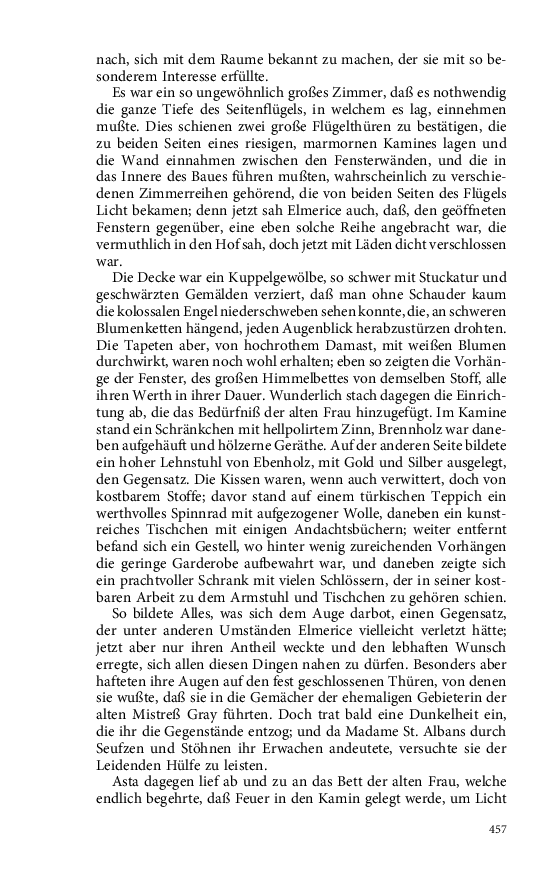 nach, sich mit dem Raume bekannt zu machen, der sie mit so besonderem Interesse erfüllte.

Es war ein so ungewöhnlich großes Zimmer, daß es nothwendig die ganze Tiefe des Seitenflügels, in welchem es lag, einnehmen mußte. Dies schienen zwei große Flügelthüren zu bestätigen, die zu beiden Seiten eines riesigen, marmornen Kamines lagen und die Wand einnahmen zwischen den Fensterwänden, und die in das Innere des Baues führen mußten, wahrscheinlich zu verschiedenen Zimmerreihen gehörend, die von beiden Seiten des Flügels Licht bekamen; denn jetzt sah Elmerice auch, daß, den geöffneten Fenstern gegenüber, eine eben solche Reihe angebracht war, die vermuthlich in den Hof sah, doch jetzt mit Läden dicht verschlossen war.

Die Decke war ein Kuppelgewölbe, so schwer mit Stuckatur und geschwärzten Gemälden verziert, daß man ohne Schauder kaum die kolossalen Engel niederschweben sehen konnte, die, an schweren Blumenketten hängend, jeden Augenblick herabzustürzen drohten. Die Tapeten aber, von hochrothem Damast, mit weißen Blumen durchwirkt, waren noch wohl erhalten; eben so zeigten die Vorhänge der Fenster, des großen Himmelbettes von demselben Stoff, alle ihren Werth in ihrer Dauer. Wunderlich stach dagegen die Einrichtung ab, die das Bedürfniß der alten Frau hinzugefügt. Im Kamine stand ein Schränkchen mit hellpolirtem Zinn, Brennholz war daneben aufgehäuft und hölzerne Geräthe. Auf der anderen Seite bildete ein hoher Lehnstuhl von Ebenholz, mit Gold und Silber ausgelegt, den Gegensatz. Die Kissen waren, wenn auch verwittert, doch von kostbarem Stoffe; davor stand auf einem türkischen Teppich ein werthvolles Spinnrad mit aufgezogener Wolle, daneben ein kunstreiches Tischchen mit einigen Andachtsbüchern; weiter entfernt befand sich ein Gestell, wo hinter wenig zureichenden Vorhängen die geringe Garderobe aufbewahrt war, und daneben zeigte sich ein prachtvoller Schrank mit vielen Schlössern, der in seiner kostbaren Arbeit zu dem Armstuhl und Tischchen zu gehören schien.

So bildete Alles, was sich dem Auge darbot, einen Gegensatz, der unter anderen Umständen Elmerice vielleicht verletzt hätte; jetzt aber nur ihren Antheil weckte und den lebhaften Wunsch erregte, sich allen diesen Dingen nahen zu dürfen. Besonders aber hafteten ihre Augen auf den fest geschlossenen Thüren, von denen sie wußte, daß sie in die Gemächer der ehemaligen Gebieterin der alten Mistreß Gray führten. Doch trat bald eine Dunkelheit ein, die ihr die Gegenstände entzog; und da Madame St. Albans durch Seufzen und Stöhnen ihr Erwachen andeutete, versuchte sie der Leidenden Hülfe zu leisten.

Asta dagegen lief ab und zu an das Bett der alten Frau, welche endlich begehrte, daß Feuer in den Kamin gelegt werde, um Licht

457